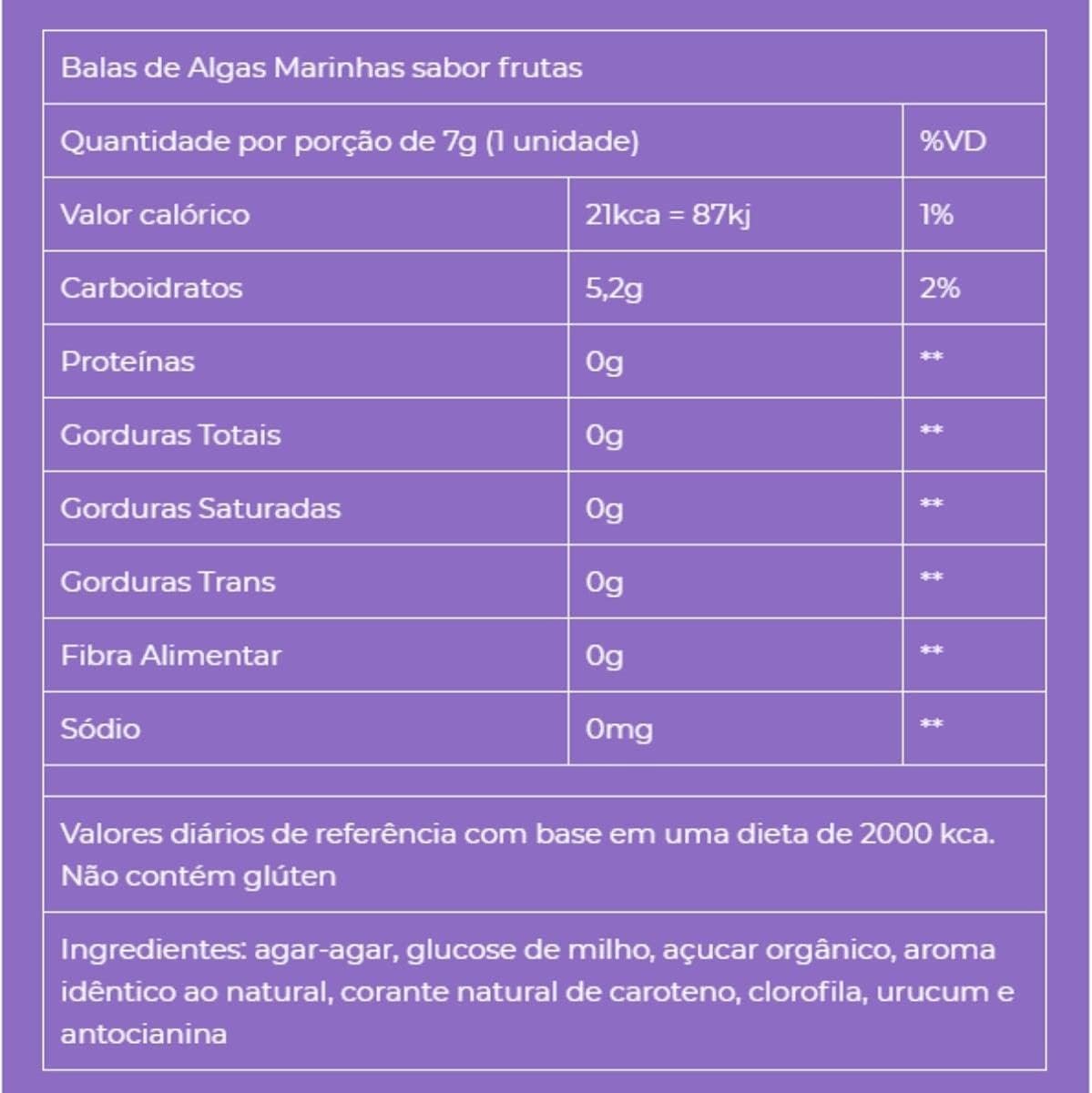 Balas de Algas Marinhas sabor frutas

| Quantidade por porção de 7g (1 unidade) | | %VD |
|---|---|---|
| Valor calórico | 21kca = 87kj | 1% |
| Carboidratos | 5,2g | 2% |
| Proteínas | 0g | ** |
| Gorduras Totais | 0g | ** |
| Gorduras Saturadas | 0g | ** |
| Gorduras Trans | 0g | ** |
| Fibra Alimentar | 0g | ** |
| Sódio | 0mg | ** |

Valores diários de referência com base em uma dieta de 2000 kca.
Não contém glúten

Ingredientes: agar-agar, glucose de milho, açucar orgânico, aroma idêntico ao natural, corante natural de caroteno, clorofila, urucum e antocianina